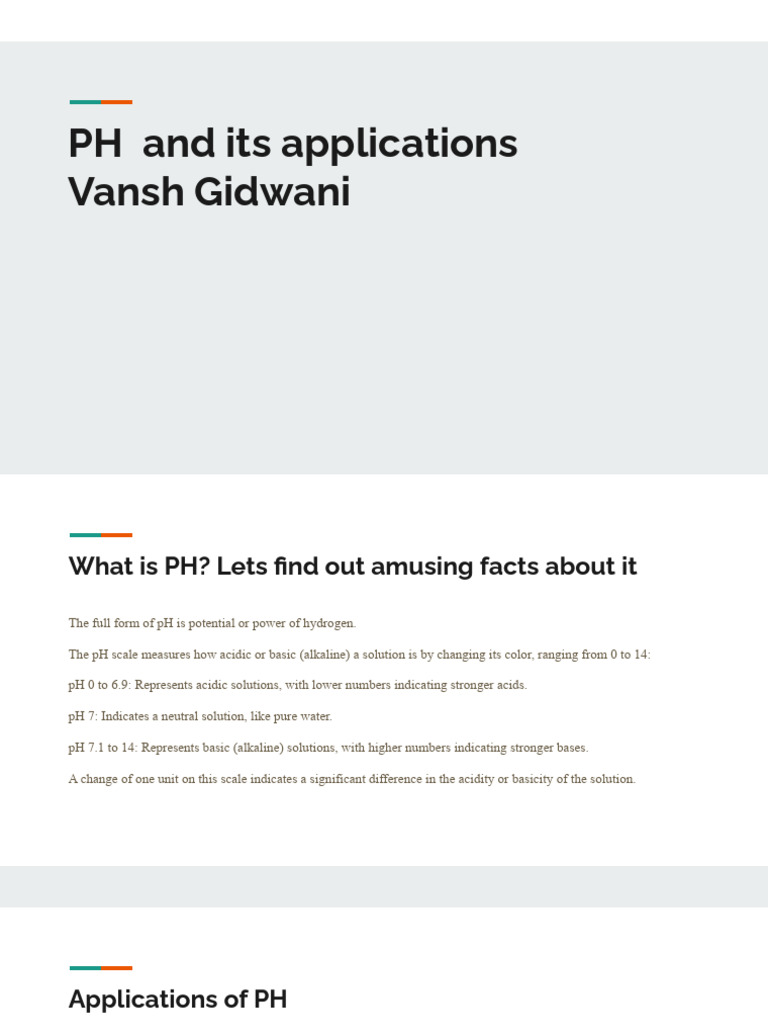 PH  and its applications
Vansh Gidwani

What is PH? Lets find out amusing facts about it

The full form of pH is potential or power of hydrogen.

The pH scale measures how acidic or basic (alkaline) a solution is by changing its color, ranging from 0 to 14:

pH 0 to 6.9: Represents acidic solutions, with lower numbers indicating stronger acids.

pH 7: Indicates a neutral solution, like pure water.

pH 7.1 to 14: Represents basic (alkaline) solutions, with higher numbers indicating stronger bases.

A change of one unit on this scale indicates a significant difference in the acidity or basicity of the solution.

Applications of PH